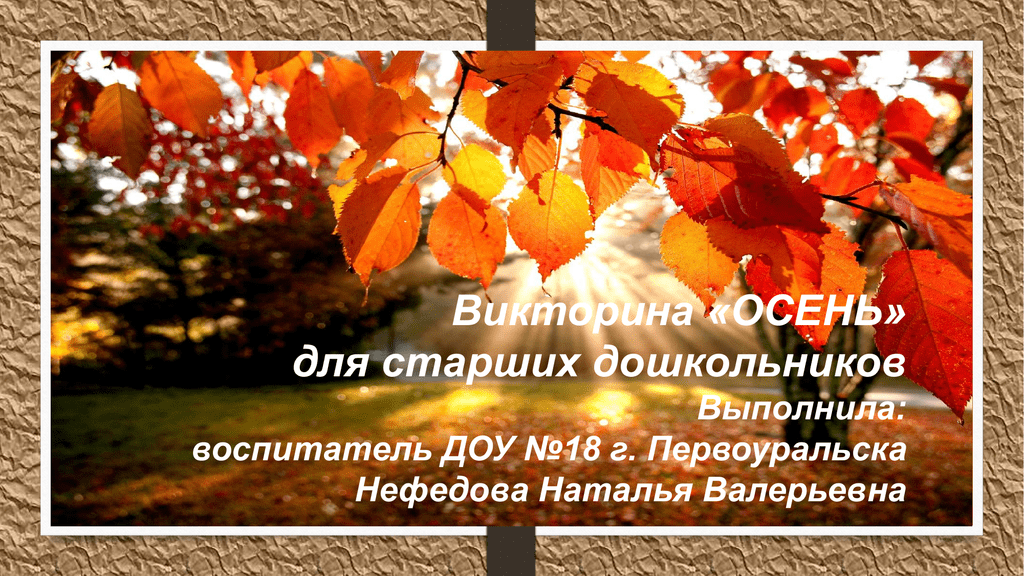 Викторина «ОСЕНЬ»
для старших дошкольников

Выполнила:
воспитатель ДОУ №18 г. Первоуральска
Нефедова Наталья Валерьевна